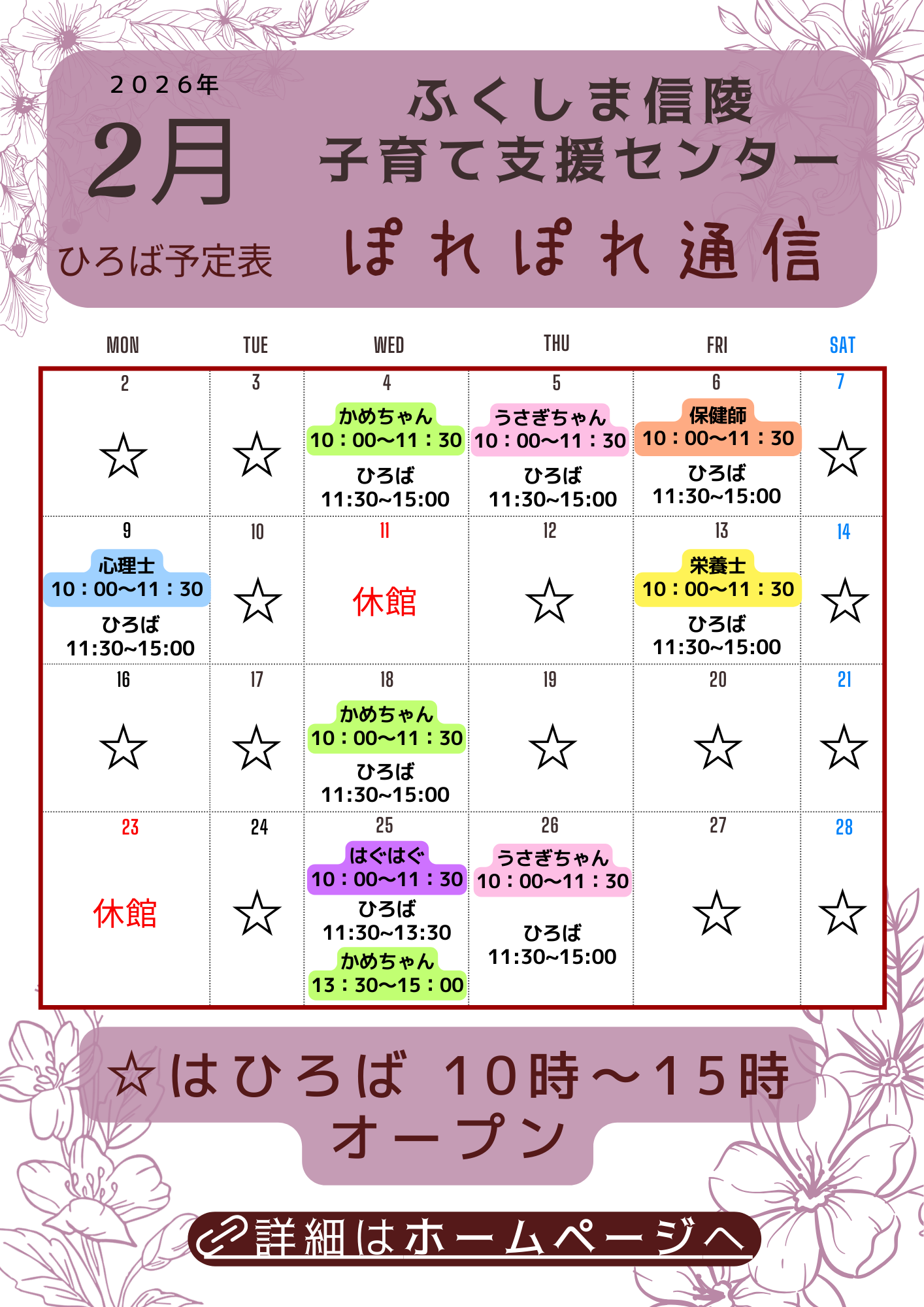 ２０２６年
2月
ひろば予定表

ふくしま信陵
子育て支援センター
ぽれぽれ通信

| MON | TUE | WED | THU | FRI | SAT |
|---|---|---|---|---|---|
| 2 ☆ | 3 ☆ | 4 かめちゃん 10：00～11：30 ひろば 11:30~15:00 | 5 うさぎちゃん 10：00～11：30 ひろば 11:30~15:00 | 6 保健師 10：00～11：30 ひろば 11:30~15:00 | 7 ☆ |
| 9 心理士 10：00～11：30 ひろば 11:30~15:00 | 10 ☆ | 11 休館 | 12 ☆ | 13 栄養士 10：00～11：30 ひろば 11:30~15:00 | 14 ☆ |
| 16 ☆ | 17 ☆ | 18 かめちゃん 10：00～11：30 ひろば 11:30~15:00 | 19 ☆ | 20 ☆ | 21 ☆ |
| 23 休館 | 24 ☆ | 25 はぐはぐ 10：00～11：30 ひろば 11:30~13:30 かめちゃん 13：30～15：00 | 26 うさぎちゃん 10：00～11：30 ひろば 11:30~15:00 | 27 ☆ | 28 ☆ |

☆はひろば 10時～15時
オープン

詳細はホームページへ